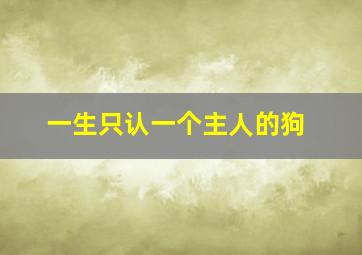 一生只认一个主人的狗